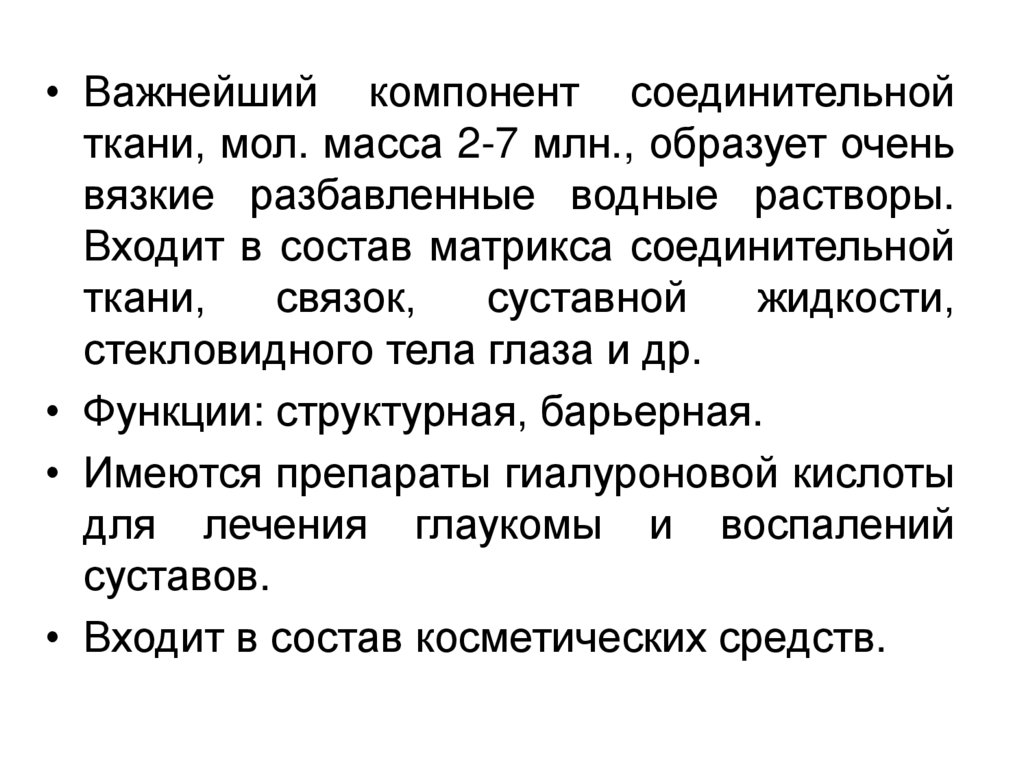 • Важнейший компонент соединительной ткани, мол. масса 2-7 млн., образует очень вязкие разбавленные водные растворы. Входит в состав матрикса соединительной ткани, связок, суставной жидкости, стекловидного тела глаза и др.
• Функции: структурная, барьерная.
• Имеются препараты гиалуроновой кислоты для лечения глаукомы и воспалений суставов.
• Входит в состав косметических средств.